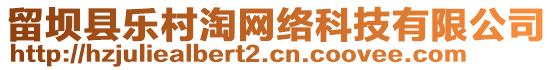 留坝县乐村淘网络科技有限公司
http://hzjuliealbert2.cn.coovee.com